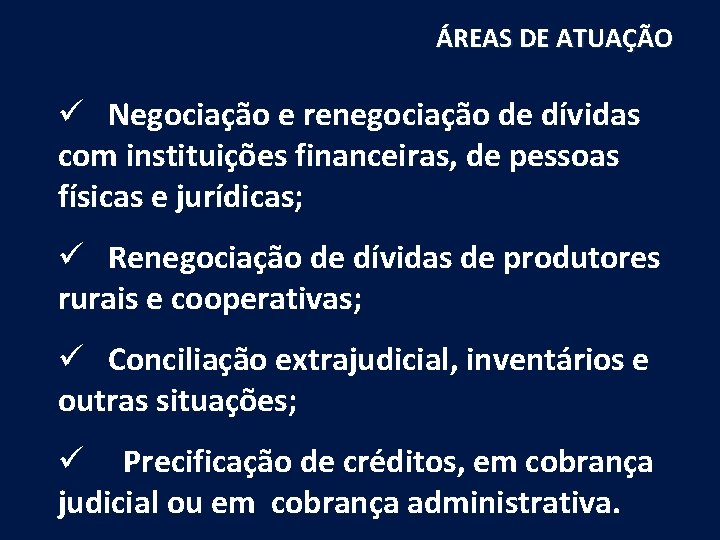 ÁREAS DE ATUAÇÃO

✓ Negociação e renegociação de dívidas com instituições financeiras, de pessoas físicas e jurídicas;

✓ Renegociação de dívidas de produtores rurais e cooperativas;

✓ Conciliação extrajudicial, inventários e outras situações;

✓ Precificação de créditos, em cobrança judicial ou em cobrança administrativa.